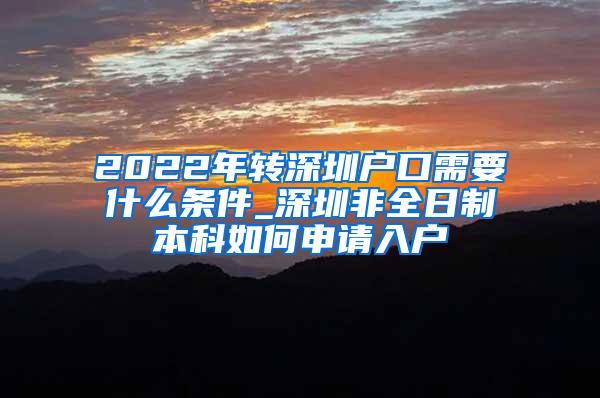 2022年转深圳户口需要什么条件_深圳非全日制本科如何申请入户